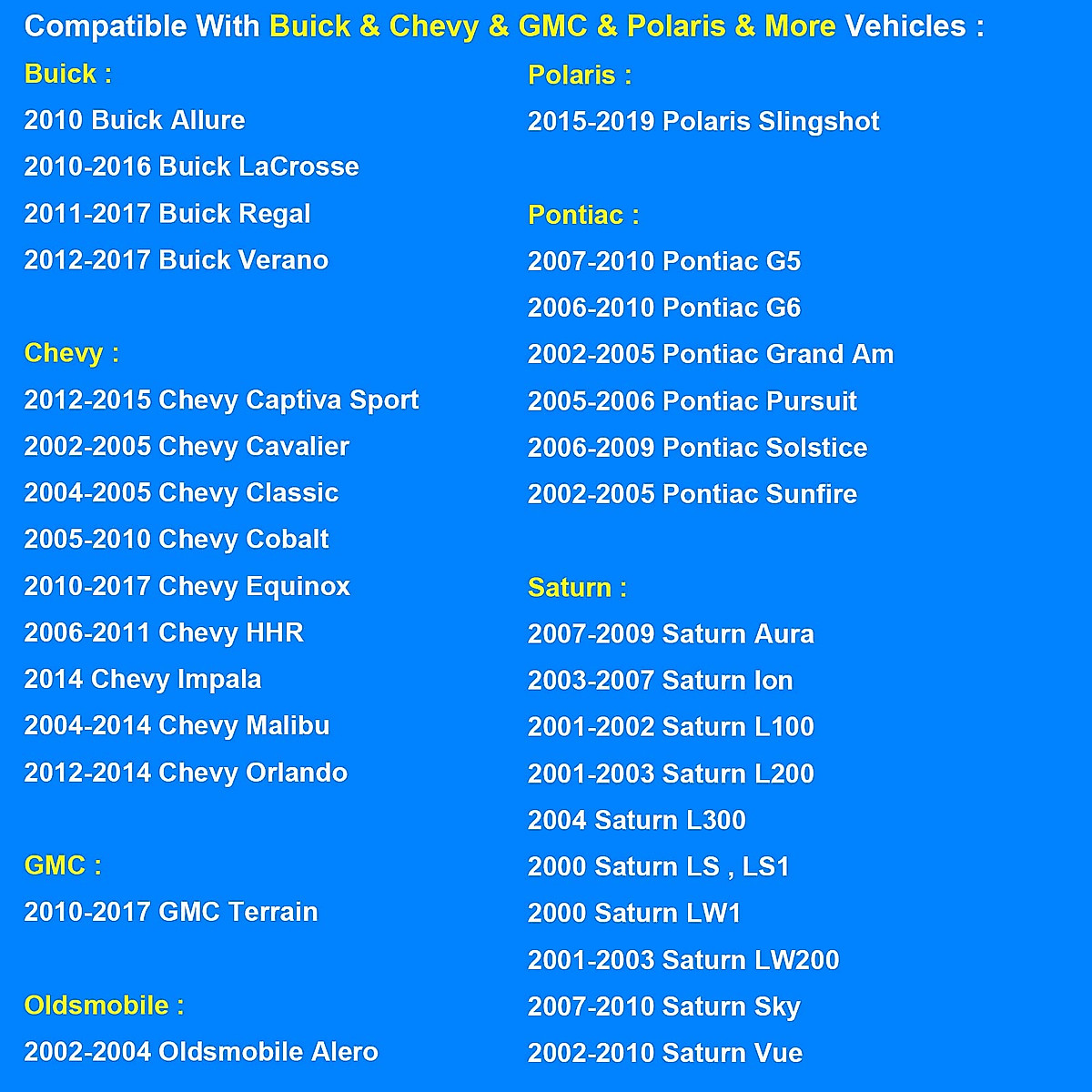 Compatible With Buick & Chevy & GMC & Polaris & More Vehicles :

Buick :
2010 Buick Allure
2010-2016 Buick LaCrosse
2011-2017 Buick Regal
2012-2017 Buick Verano

Chevy :
2012-2015 Chevy Captiva Sport
2002-2005 Chevy Cavalier
2004-2005 Chevy Classic
2005-2010 Chevy Cobalt
2010-2017 Chevy Equinox
2006-2011 Chevy HHR
2014 Chevy Impala
2004-2014 Chevy Malibu
2012-2014 Chevy Orlando

GMC :
2010-2017 GMC Terrain

Oldsmobile :
2002-2004 Oldsmobile Alero

Polaris :
2015-2019 Polaris Slingshot

Pontiac :
2007-2010 Pontiac G5
2006-2010 Pontiac G6
2002-2005 Pontiac Grand Am
2005-2006 Pontiac Pursuit
2006-2009 Pontiac Solstice
2002-2005 Pontiac Sunfire

Saturn :
2007-2009 Saturn Aura
2003-2007 Saturn Ion
2001-2002 Saturn L100
2001-2003 Saturn L200
2004 Saturn L300
2000 Saturn LS , LS1
2000 Saturn LW1
2001-2003 Saturn LW200
2007-2010 Saturn Sky
2002-2010 Saturn Vue